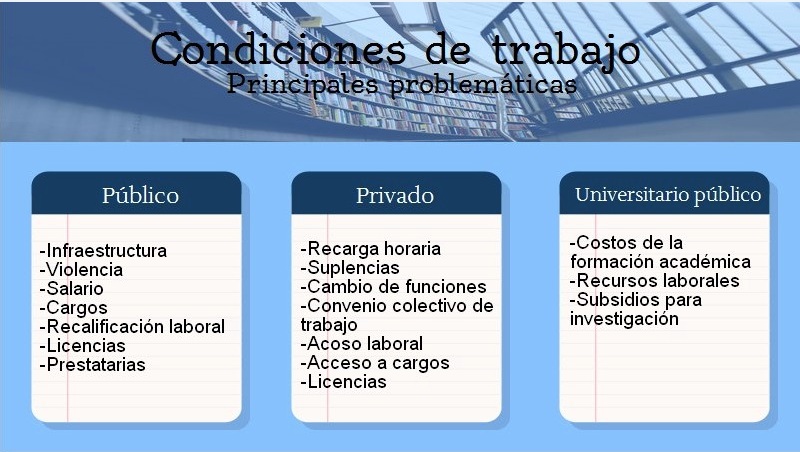 Condiciones de trabajo
Principales problemáticas

Público

-Infraestructura
-Violencia
-Salario
-Cargos
-Recalificación laboral
-Licencias
-Prestatarias

Privado

-Recarga horaria
-Suplencias
-Cambio de funciones
-Convenio colectivo de trabajo
-Acoso laboral
-Acceso a cargos
-Licencias

Universitario público

-Costos de la formación académica
-Recursos laborales
-Subsidios para investigación